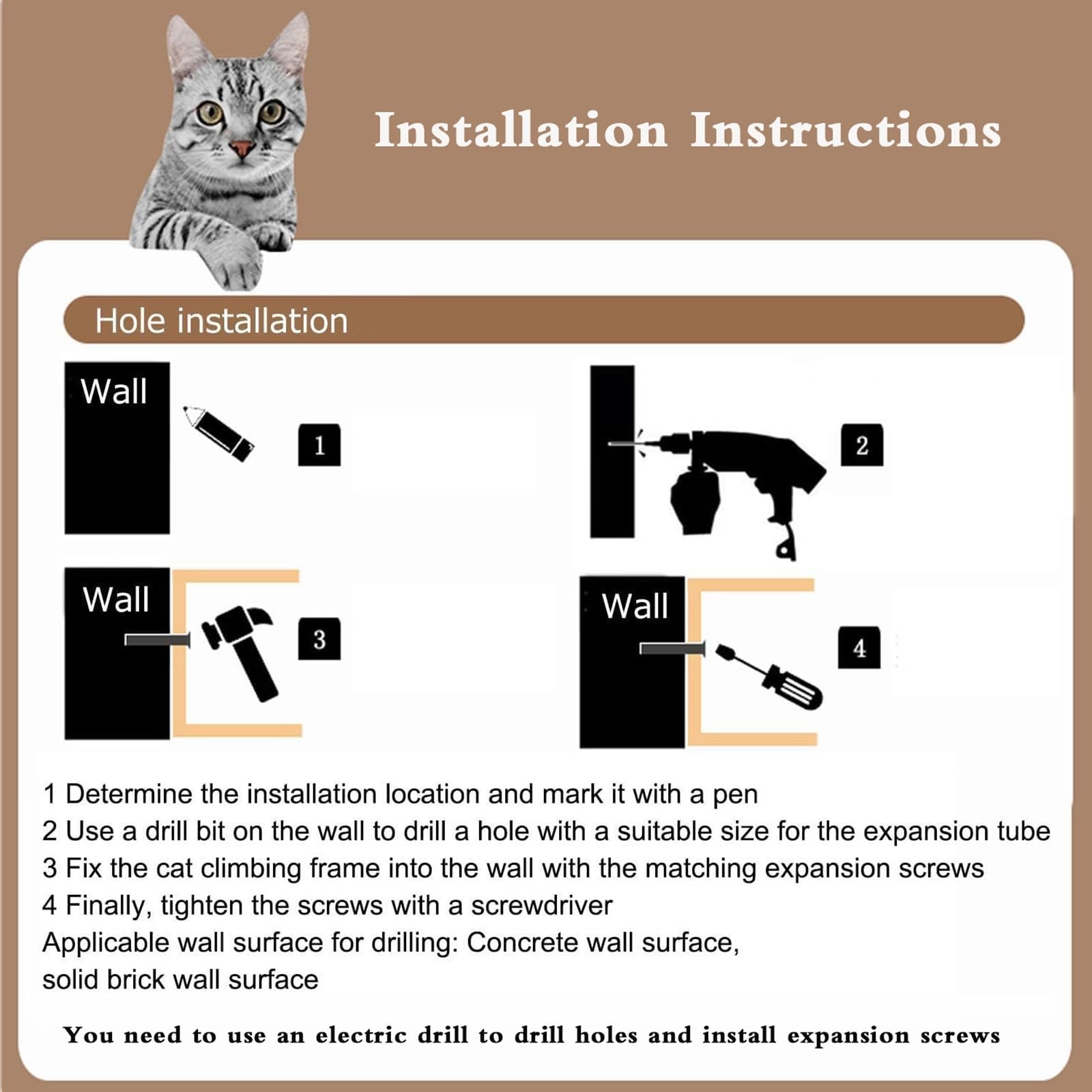 Installation Instructions

Hole installation

Wall

1

2

Wall

3

Wall

4

1 Determine the installation location and mark it with a pen
2 Use a drill bit on the wall to drill a hole with a suitable size for the expansion tube
3 Fix the cat climbing frame into the wall with the matching expansion screws
4 Finally, tighten the screws with a screwdriver
Applicable wall surface for drilling: Concrete wall surface, solid brick wall surface

You need to use an electric drill to drill holes and install expansion screws